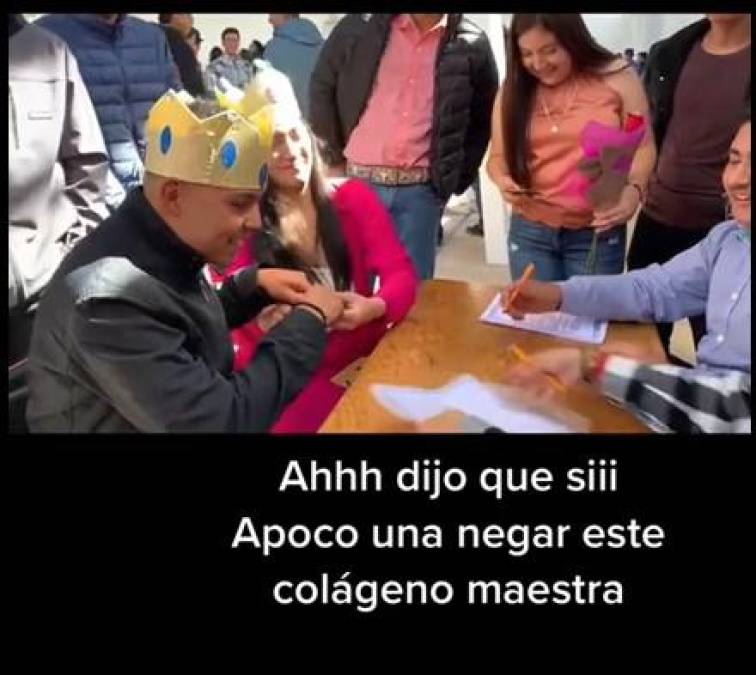 Ahhh dijo que siii
Apoco una negar este colágeno maestra